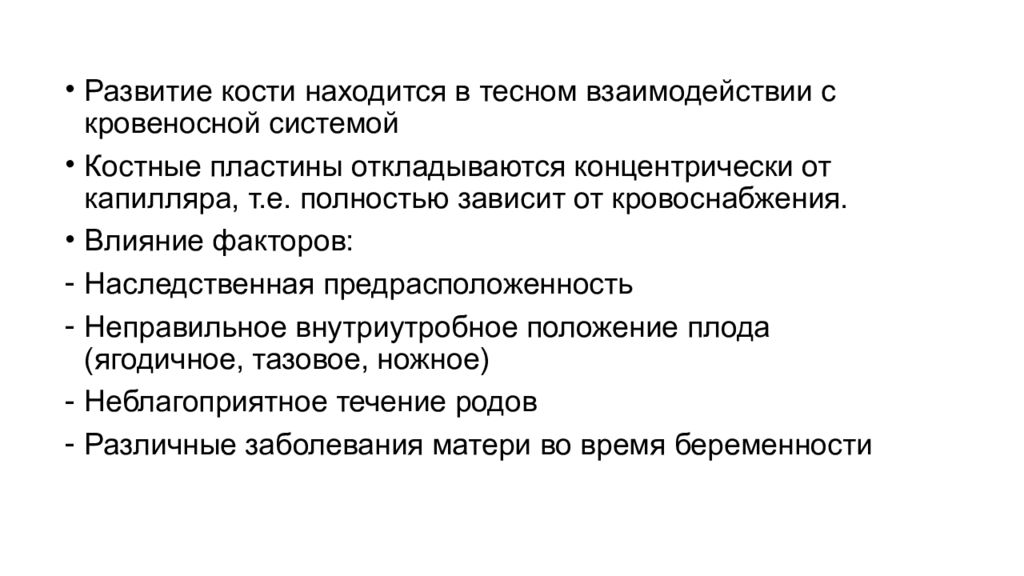 • Развитие кости находится в тесном взаимодействии с кровеносной системой

• Костные пластины откладываются концентрически от капилляра, т.е. полностью зависит от кровоснабжения.

• Влияние факторов:

- Наследственная предрасположенность

- Неправильное внутриутробное положение плода (ягодичное, тазовое, ножное)

- Неблагоприятное течение родов

- Различные заболевания матери во время беременности